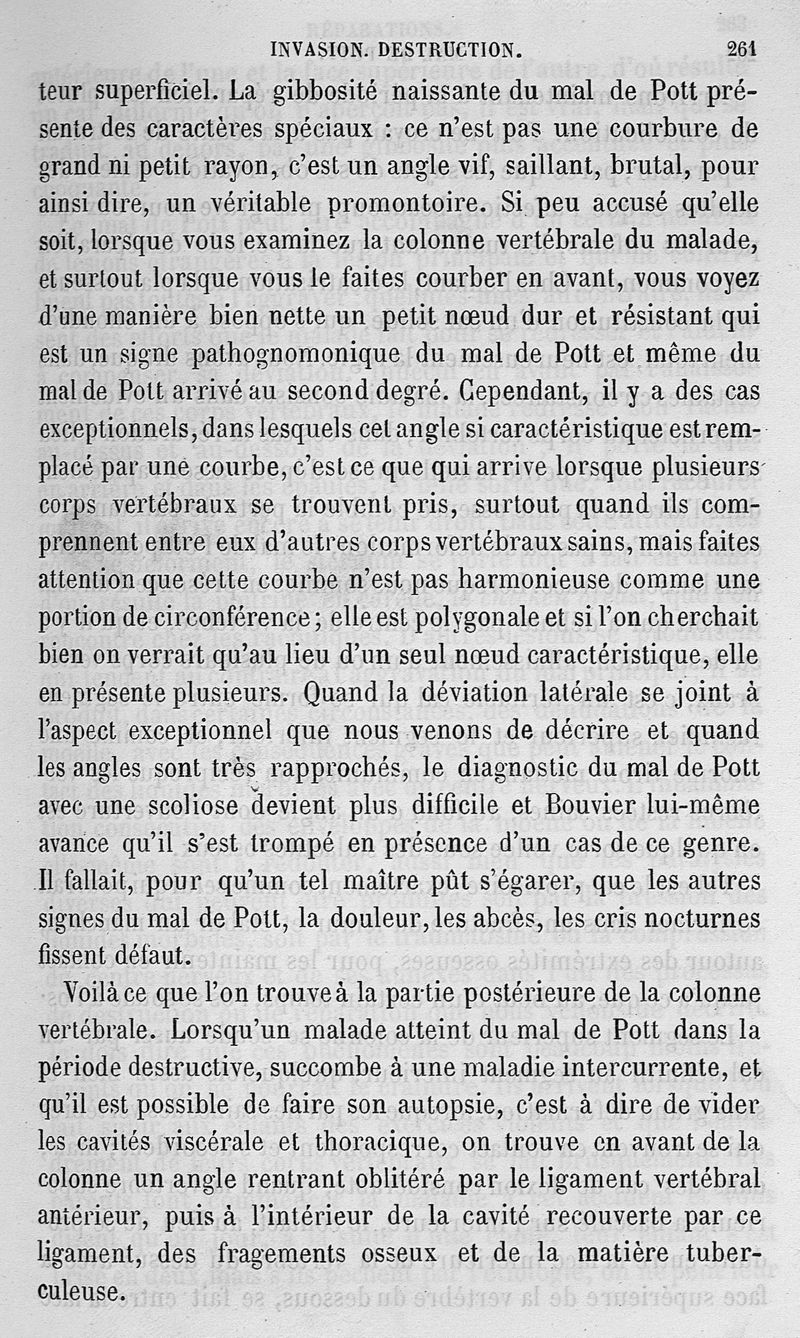 INVASION. DESTRUCTION. 261

teur superficiel. La gibbosité naissante du mal de Pott présente des caractères spéciaux : ce n'est pas une courbure de grand ni petit rayon, c'est un angle vif, saillant, brutal, pour ainsi dire, un véritable promontoire. Si peu accusé qu'elle soit, lorsque vous examinez la colonne vertébrale du malade, et surtout lorsque vous le faites courber en avant, vous voyez d'une manière bien nette un petit nœud dur et résistant qui est un signe pathognomonique du mal de Pott et même du mal de Pott arrivé au second degré. Cependant, il y a des cas exceptionnels, dans lesquels cet angle si caractéristique est remplacé par une courbe, c'est ce que qui arrive lorsque plusieurs corps vertébraux se trouvent pris, surtout quand ils comprennent entre eux d'autres corps vertébraux sains, mais faites attention que cette courbe n'est pas harmonieuse comme une portion de circonférence ; elle est polygonale et si l'on cherchait bien on verrait qu'au lieu d'un seul nœud caractéristique, elle en présente plusieurs. Quand la déviation latérale se joint à l'aspect exceptionnel que nous venons de décrire et quand les angles sont très rapprochés, le diagnostic du mal de Pott avec une scoliose devient plus difficile et Bouvier lui-même avance qu'il s'est trompé en présence d'un cas de ce genre. Il fallait, pour qu'un tel maître pût s'égarer, que les autres signes du mal de Pott, la douleur, les abcès, les cris nocturnes fissent défaut.

Voilà ce que l'on trouve à la partie postérieure de la colonne vertébrale. Lorsqu'un malade atteint du mal de Pott dans la période destructive, succombe à une maladie intercurrente, et qu'il est possible de faire son autopsie, c'est à dire de vider les cavités viscérale et thoracique, on trouve en avant de la colonne un angle rentrant oblitéré par le ligament vertébral antérieur, puis à l'intérieur de la cavité recouverte par ce ligament, des fragements osseux et de la matière tuberculeuse.